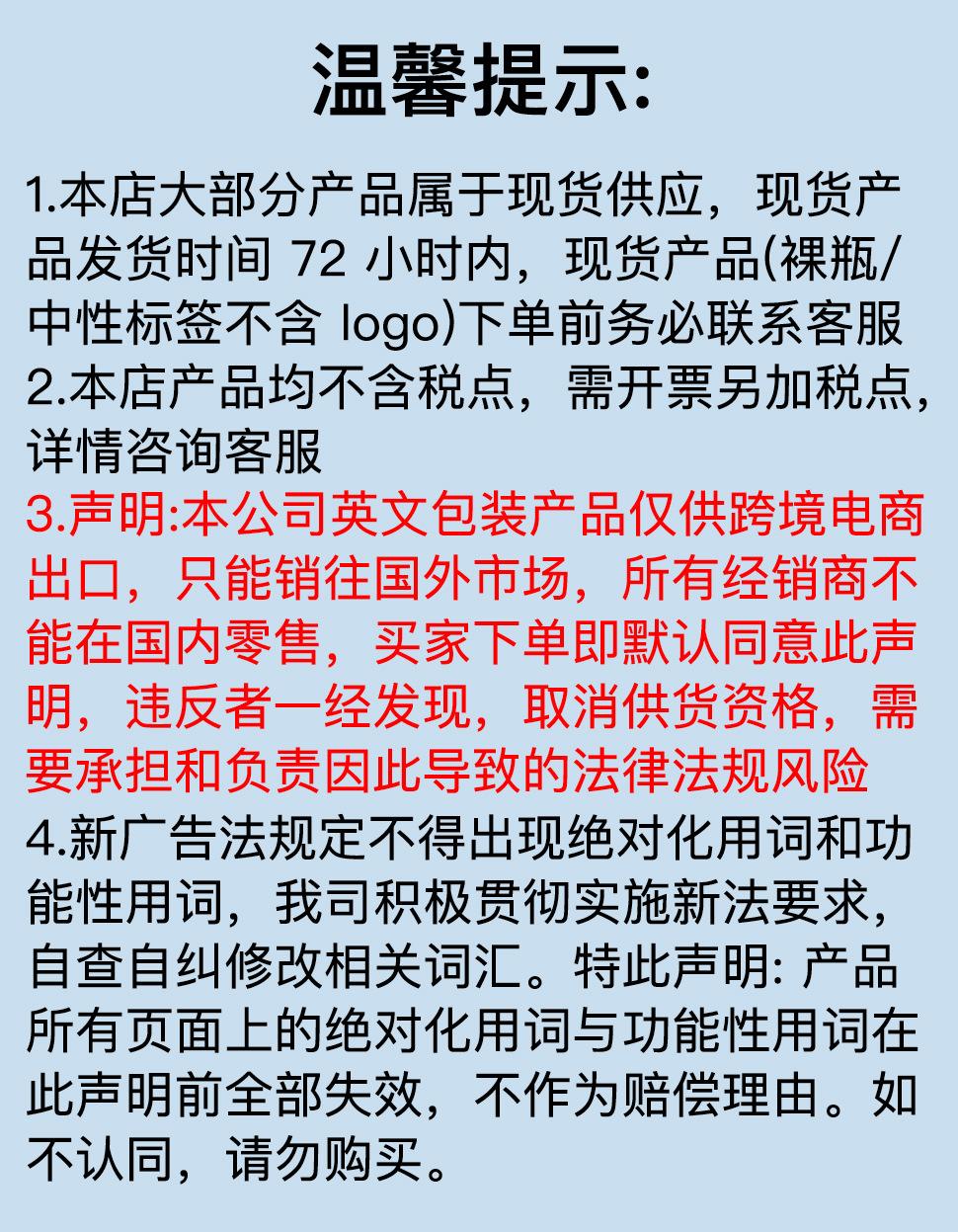 温馨提示:

1.本店大部分产品属于现货供应，现货产品发货时间 72 小时内，现货产品(裸瓶/中性标签不含 logo)下单前务必联系客服

2.本店产品均不含税点，需开票另加税点，详情咨询客服

3.声明:本公司英文包装产品仅供跨境电商出口，只能销往国外市场，所有经销商不能在国内零售，买家下单即默认同意此声明，违反者一经发现，取消供货资格，需要承担和负责因此导致的法律法规风险

4.新广告法规定不得出现绝对化用词和功能性用词，我司积极贯彻实施新法要求，自查自纠修改相关词汇。特此声明: 产品所有页面上的绝对化用词与功能性用词在此声明前全部失效，不作为赔偿理由。如不认同，请勿购买。